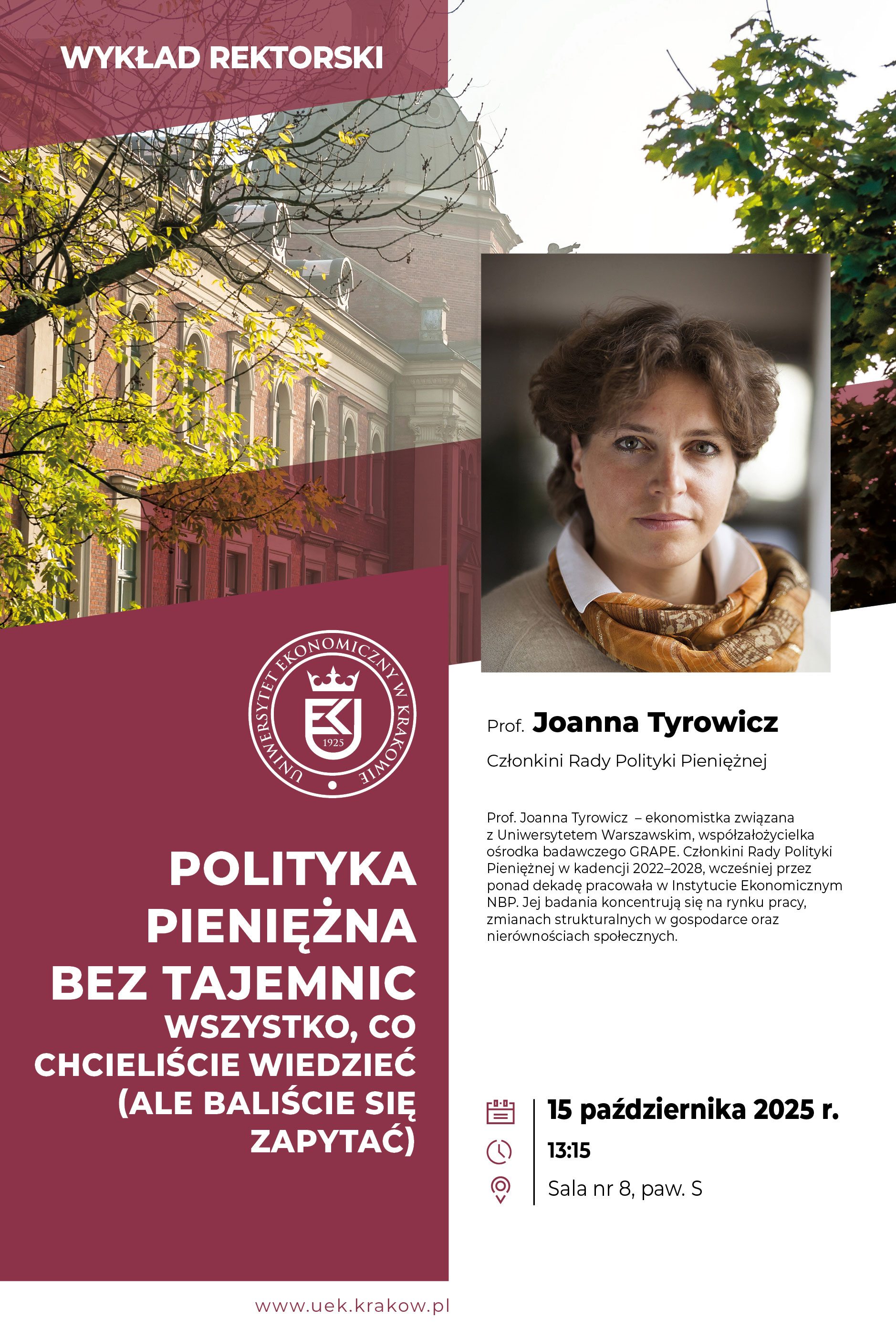 WYKŁAD REKTORSKI

UNIWERSYTET EKONOMICZNY W KRAKOWIE
1925

POLITYKA PIENIĘŻNA BEZ TAJEMNIC
WSZYSTKO, CO CHCIELIŚCIE WIEDZIEĆ (ALE BALIŚCIE SIĘ ZAPYTAĆ)

Prof. Joanna Tyrowicz

Członkini Rady Polityki Pieniężnej

Prof. Joanna Tyrowicz – ekonomistka związana z Uniwersytetem Warszawskim, współzałożycielka ośrodka badawczego GRAPE. Członkini Rady Polityki Pieniężnej w kadencji 2022–2028, wcześniej przez ponad dekadę pracowała w Instytucie Ekonomicznym NBP. Jej badania koncentrują się na rynku pracy, zmianach strukturalnych w gospodarce oraz nierównościach społecznych.

15 października 2025 r.
13:15
Sala nr 8, paw. S

www.uek.krakow.pl